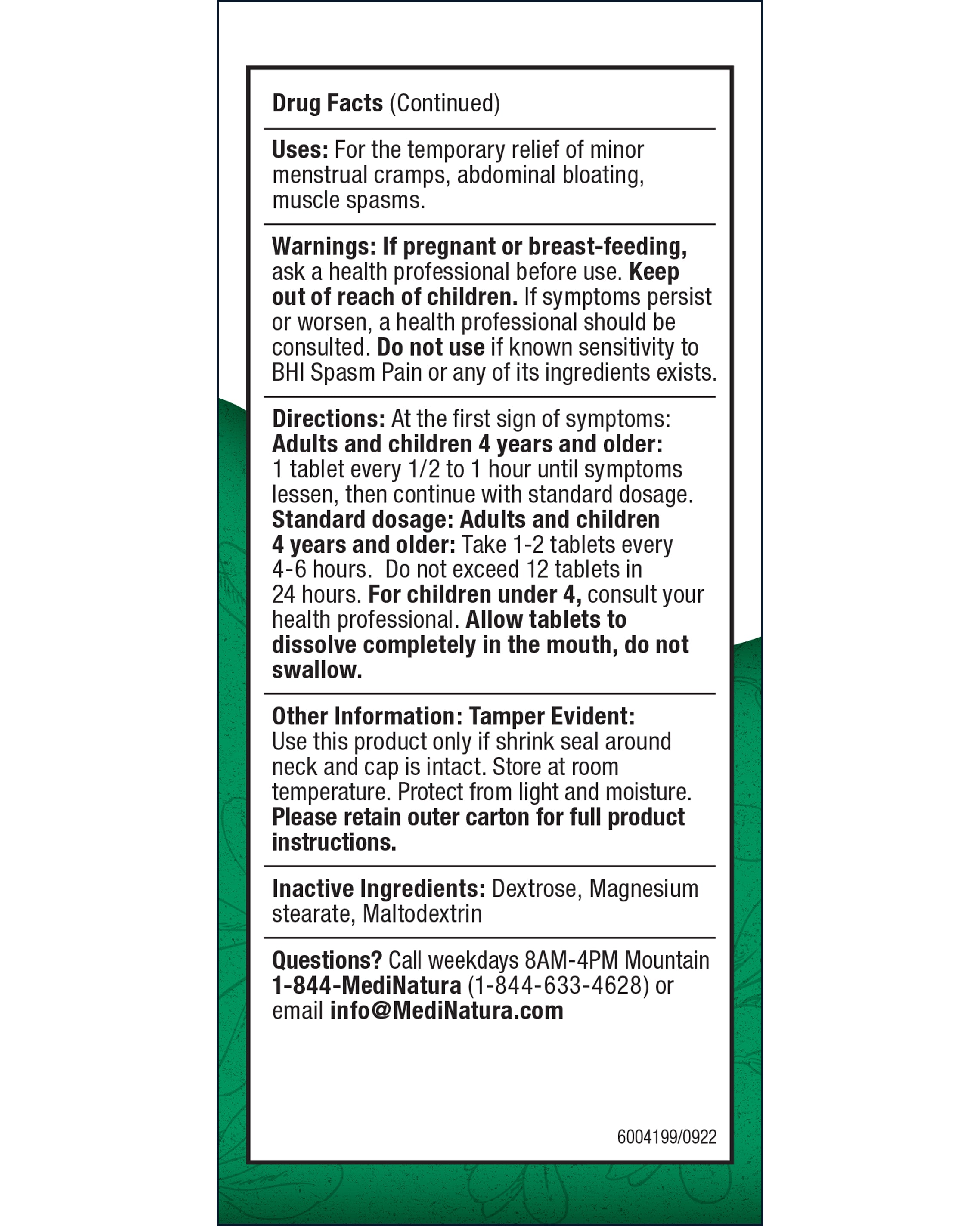 Drug Facts (Continued)

Uses: For the temporary relief of minor menstrual cramps, abdominal bloating, muscle spasms.

Warnings: If pregnant or breast-feeding, ask a health professional before use. Keep out of reach of children. If symptoms persist or worsen, a health professional should be consulted. Do not use if known sensitivity to BHI Spasm Pain or any of its ingredients exists.

Directions: At the first sign of symptoms: Adults and children 4 years and older: 1 tablet every 1/2 to 1 hour until symptoms lessen, then continue with standard dosage. Standard dosage: Adults and children 4 years and older: Take 1-2 tablets every 4-6 hours. Do not exceed 12 tablets in 24 hours. For children under 4, consult your health professional. Allow tablets to dissolve completely in the mouth, do not swallow.

Other Information: Tamper Evident: Use this product only if shrink seal around neck and cap is intact. Store at room temperature. Protect from light and moisture. Please retain outer carton for full product instructions.

Inactive Ingredients: Dextrose, Magnesium stearate, Maltodextrin

Questions? Call weekdays 8AM-4PM Mountain 1-844-MediNatura (1-844-633-4628) or email info@MediNatura.com

6004199/0922